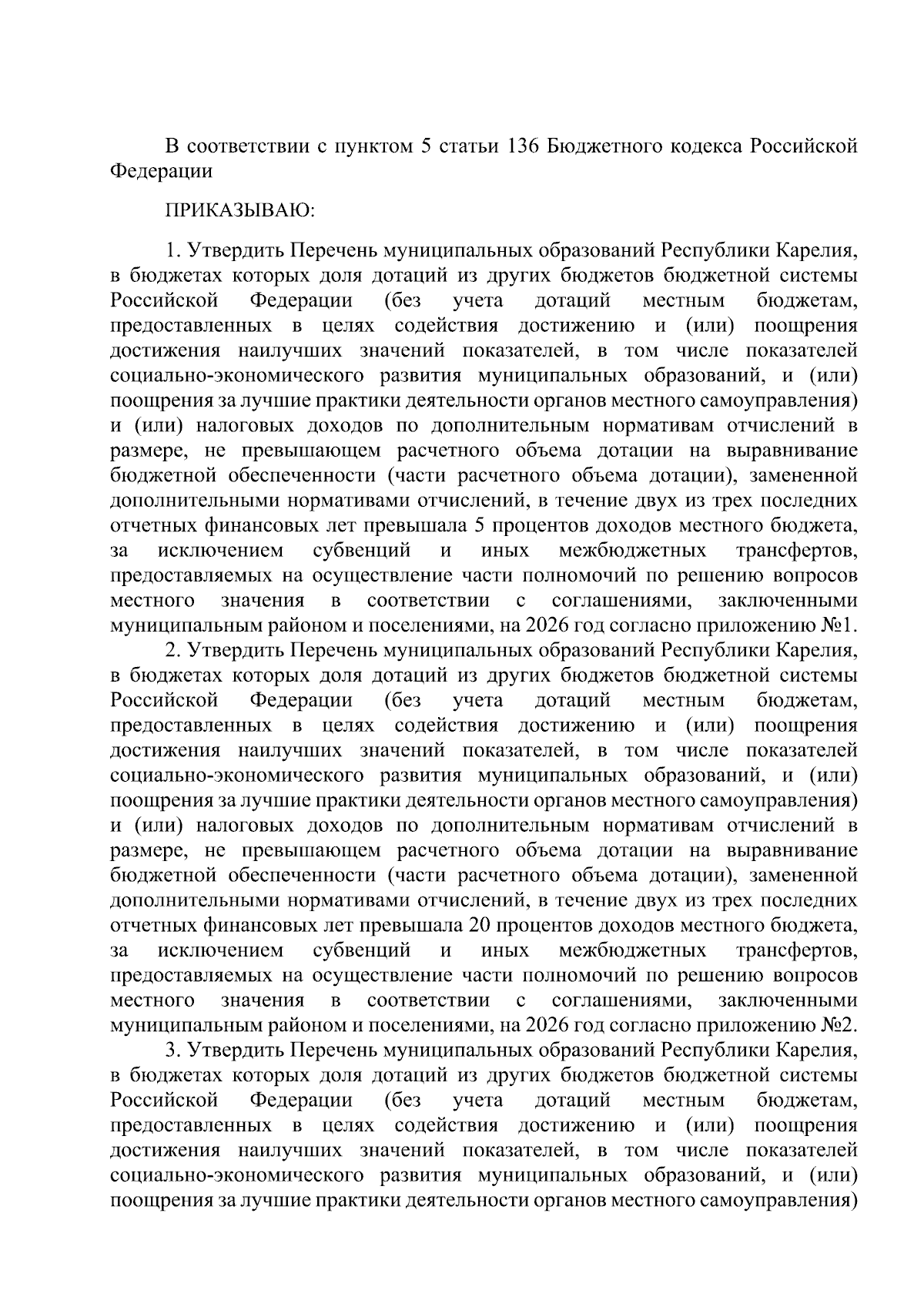 В соответствии с пунктом 5 статьи 136 Бюджетного кодекса Российской Федерации

ПРИКАЗЫВАЮ:

1. Утвердить Перечень муниципальных образований Республики Карелия, в бюджетах которых доля дотаций из других бюджетов бюджетной системы Российской Федерации (без учета дотаций местным бюджетам, предоставленных в целях содействия достижению и (или) поощрения достижения наилучших значений показателей, в том числе показателей социально-экономического развития муниципальных образований, и (или) поощрения за лучшие практики деятельности органов местного самоуправления) и (или) налоговых доходов по дополнительным нормативам отчислений в размере, не превышающем расчетного объема дотации на выравнивание бюджетной обеспеченности (части расчетного объема дотации), замененной дополнительными нормативами отчислений, в течение двух из трех последних отчетных финансовых лет превышала 5 процентов доходов местного бюджета, за исключением субвенций и иных межбюджетных трансфертов, предоставляемых на осуществление части полномочий по решению вопросов местного значения в соответствии с соглашениями, заключенными муниципальным районом и поселениями, на 2026 год согласно приложению №1.
2. Утвердить Перечень муниципальных образований Республики Карелия, в бюджетах которых доля дотаций из других бюджетов бюджетной системы Российской Федерации (без учета дотаций местным бюджетам, предоставленных в целях содействия достижению и (или) поощрения достижения наилучших значений показателей, в том числе показателей социально-экономического развития муниципальных образований, и (или) поощрения за лучшие практики деятельности органов местного самоуправления) и (или) налоговых доходов по дополнительным нормативам отчислений в размере, не превышающем расчетного объема дотации на выравнивание бюджетной обеспеченности (части расчетного объема дотации), замененной дополнительными нормативами отчислений, в течение двух из трех последних отчетных финансовых лет превышала 20 процентов доходов местного бюджета, за исключением субвенций и иных межбюджетных трансфертов, предоставляемых на осуществление части полномочий по решению вопросов местного значения в соответствии с соглашениями, заключенными муниципальным районом и поселениями, на 2026 год согласно приложению №2.
3. Утвердить Перечень муниципальных образований Республики Карелия, в бюджетах которых доля дотаций из других бюджетов бюджетной системы Российской Федерации (без учета дотаций местным бюджетам, предоставленных в целях содействия достижению и (или) поощрения достижения наилучших значений показателей, в том числе показателей социально-экономического развития муниципальных образований, и (или) поощрения за лучшие практики деятельности органов местного самоуправления)